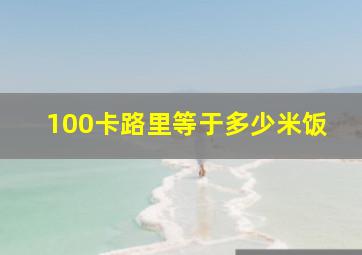 100卡路里等于多少米饭